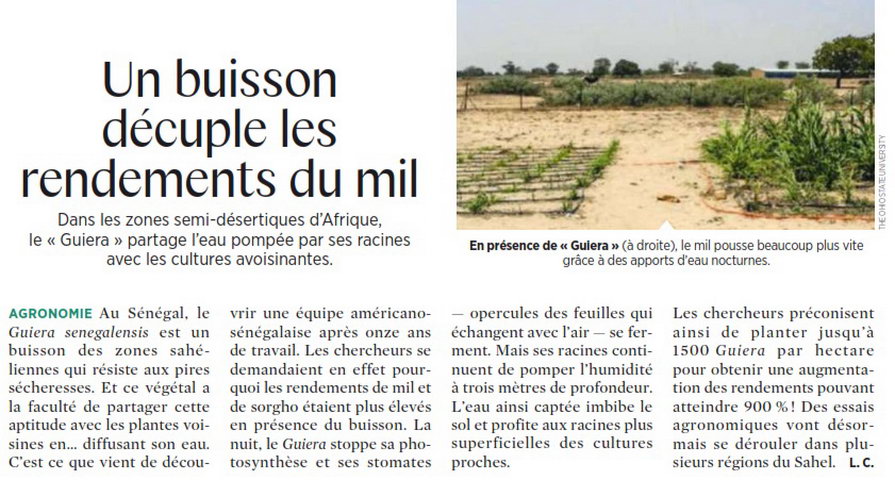 Un buisson décuple les rendements du mil

Dans les zones semi-désertiques d'Afrique, le « Guiera » partage l'eau pompée par ses racines avec les cultures avoisinantes.

THE OHIO STATE UNIVERSITY

En présence de « Guiera » (à droite), le mil pousse beaucoup plus vite grâce à des apports d'eau nocturnes.

AGRONOMIE Au Sénégal, le Guiera senegalensis est un buisson des zones sahéliennes qui résiste aux pires sécheresses. Et ce végétal a la faculté de partager cette aptitude avec les plantes voisines en... diffusant son eau. C'est ce que vient de découvrir une équipe américano-sénégalaise après onze ans de travail. Les chercheurs se demandaient en effet pourquoi les rendements de mil et de sorgho étaient plus élevés en présence du buisson. La nuit, le Guiera stoppe sa photosynthèse et ses stomates — opercules des feuilles qui échangent avec l'air — se ferment. Mais ses racines continuent de pomper l'humidité à trois mètres de profondeur. L'eau ainsi captée imbibe le sol et profite aux racines plus superficielles des cultures proches.

Les chercheurs préconisent ainsi de planter jusqu'à 1500 Guiera par hectare pour obtenir une augmentation des rendements pouvant atteindre 900 % ! Des essais agronomiques vont désormais se dérouler dans plusieurs régions du Sahel. L. C.